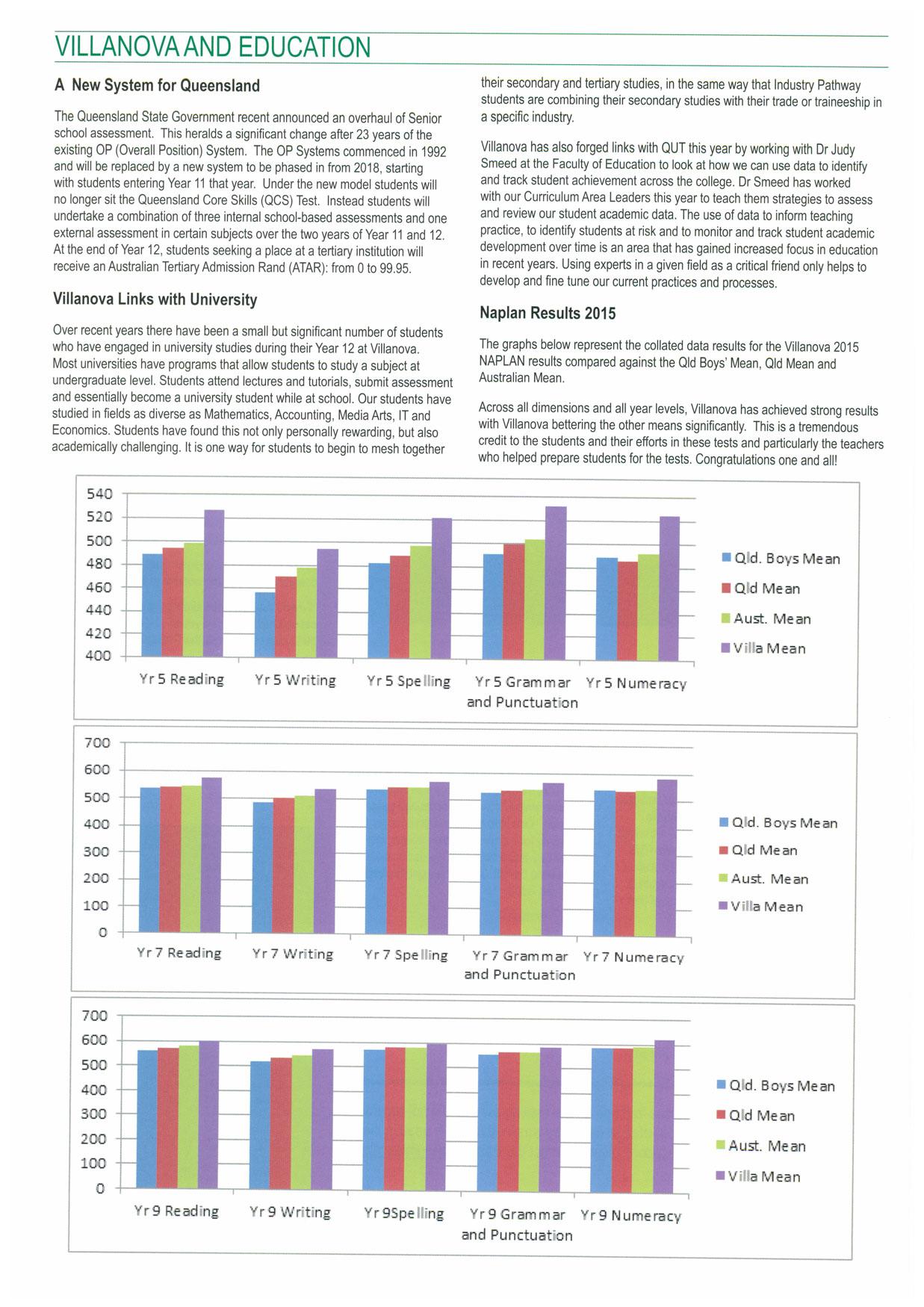 VILLANOVA AND EDUCATION

A New System for Queensland

The Queensland State Government recent announced an overhaul of Senior school assessment. This heralds a significant change after 23 years of the existing OP (Overall Position) System. The OP Systems commenced in 1992 and will be replaced by a new system to be phased in from 2018, starting with students entering Year 11 that year. Under the new model students will no longer sit the Queensland Core Skills (QCS) Test. Instead students will undertake a combination of three internal school-based assessments and one external assessment in certain subjects over the two years of Year 11 and 12. At the end of Year 12, students seeking a place at a tertiary institution will receive an Australian Tertiary Admission Rand (ATAR): from 0 to 99.95.

Villanova Links with University

Over recent years there have been a small but significant number of students who have engaged in university studies during their Year 12 at Villanova. Most universities have programs that allow students to study a subject at undergraduate level. Students attend lectures and tutorials, submit assessment and essentially become a university student while at school. Our students have studied in fields as diverse as Mathematics, Accounting, Media Arts, IT and Economics. Students have found this not only personally rewarding, but also academically challenging. It is one way for students to begin to mesh together their secondary and tertiary studies, in the same way that Industry Pathway students are combining their secondary studies with their trade or traineeship in a specific industry.

Villanova has also forged links with QUT this year by working with Dr Judy Smeed at the Faculty of Education to look at how we can use data to identify and track student achievement across the college. Dr Smeed has worked with our Curriculum Area Leaders this year to teach them strategies to assess and review our student academic data. The use of data to inform teaching practice, to identify students at risk and to monitor and track student academic development over time is an area that has gained increased focus in education in recent years. Using experts in a given field as a critical friend only helps to develop and fine tune our current practices and processes.

Naplan Results 2015

The graphs below represent the collated data results for the Villanova 2015 NAPLAN results compared against the Qld Boys' Mean, Qld Mean and Australian Mean.

Across all dimensions and all year levels, Villanova has achieved strong results with Villanova bettering the other means significantly. This is a tremendous credit to the students and their efforts in these tests and particularly the teachers who helped prepare students for the tests. Congratulations one and all!

540
520
500
480
460
440
420
400
Yr 5 Reading
Yr 5 Writing
Yr 5 Spelling
Yr 5 Grammar and Punctuation
Yr 5 Numeracy
Qld. Boys Mean
Qld Mean
Aust. Mean
Villa Mean

700
600
500
400
300
200
100
0
Yr 7 Reading
Yr 7 Writing
Yr 7 Spelling
Yr 7 Grammar and Punctuation
Yr 7 Numeracy
Qld. Boys Mean
Qld Mean
Aust. Mean
Villa Mean

700
600
500
400
300
200
100
0
Yr 9 Reading
Yr 9 Writing
Yr 9Spelling
Yr 9 Grammar and Punctuation
Yr 9 Numeracy
Qld. Boys Mean
Qld Mean
Aust. Mean
Villa Mean